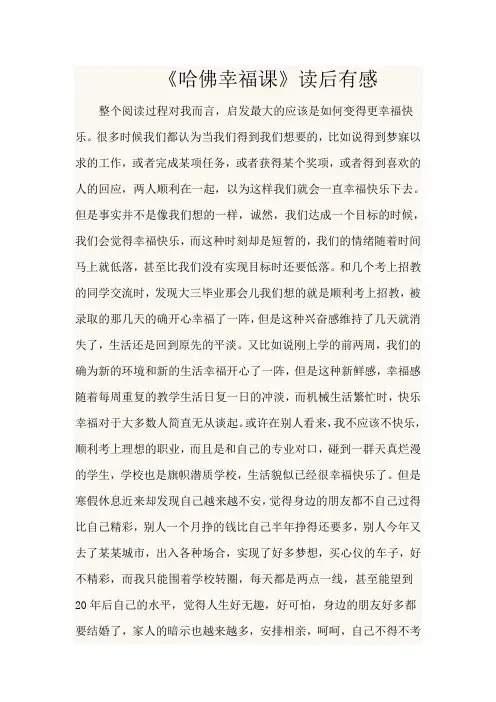 《哈佛幸福课》读后有感

整个阅读过程对我而言，启发最大的应该是如何变得更幸福快乐。很多时候我们都认为当我们得到我们想要的，比如说得到梦寐以求的工作，或者完成某项任务，或者获得某个奖项，或者得到喜欢的人的回应，两人顺利在一起，以为这样我们就会一直幸福快乐下去。但是事实并不是像我们想的一样，诚然，我们达成一个目标的时候，我们会觉得幸福快乐，而这种时刻却是短暂的，我们的情绪随着时间马上就低落，甚至比我们没有实现目标时还要低落。和几个考上招教的同学交流时，发现大三毕业那会儿我们想的就是顺利考上招教，被录取的那几天的确开心幸福了一阵，但是这种兴奋感维持了几天就消失了，生活还是回到原先的平淡。又比如说刚上学的前两周，我们的确为新的环境和新的生活幸福开心了一阵，但是这种新鲜感，幸福感随着每周重复的教学生活日复一日的冲淡，而机械生活繁忙时，快乐幸福对于大多数人简直无从谈起。或许在别人看来，我不应该不快乐，顺利考上理想的职业，而且是和自己的专业对口，碰到一群天真烂漫的学生，学校也是旗帜潜质学校，生活貌似已经很幸福快乐了。但是寒假休息近来却发现自己越来越不安，觉得身边的朋友都不自己过得比自己精彩，别人一个月挣的钱比自己半年挣得还要多，别人今年又去了某某城市，出入各种场合，实现了好多梦想，买心仪的车子，好不精彩，而我只能围着学校转圈，每天都是两点一线，甚至能望到20年后自己的水平，觉得人生好无趣，好可怕，身边的朋友好多都要结婚了，家人的暗示也越来越多，安排相亲，呵呵，自己不得不考